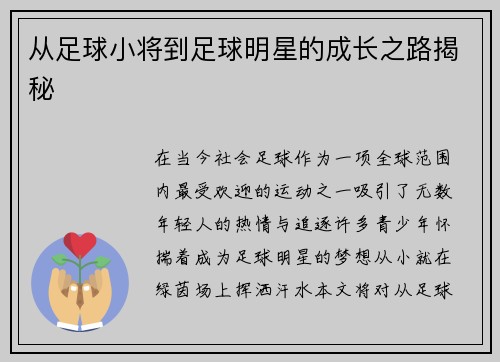 从足球小将到足球明星的成长之路揭秘

在当今社会足球作为一项全球范围内最受欢迎的运动之一吸引了无数年轻人的热情与追逐许多青少年怀揣着成为足球明星的梦想从小就在绿茵场上挥洒汗水本文将对从足球